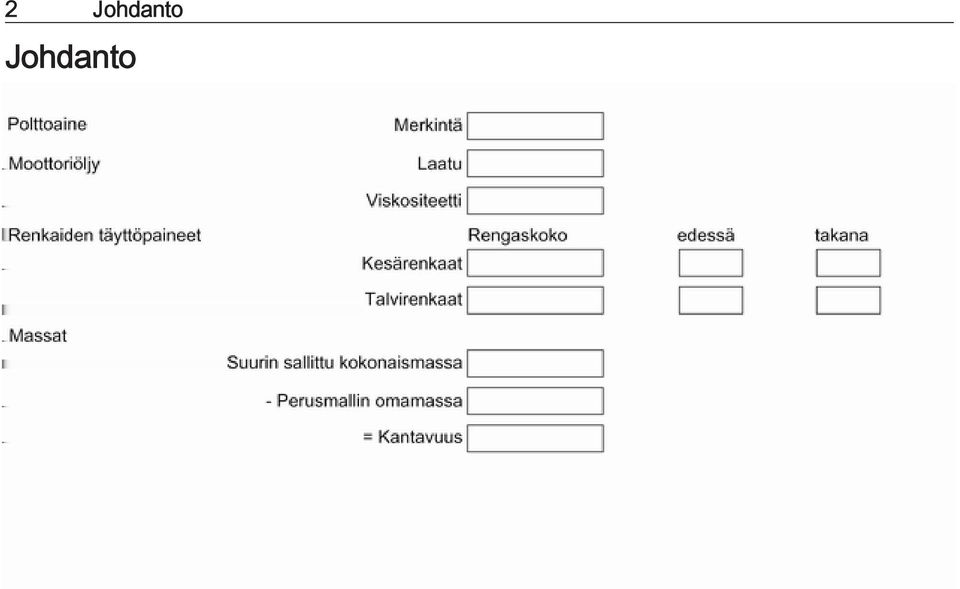 2 Johdanto

Johdanto

Polttoaine
Merkintä

Moottoriöljy
Laatu

Viskositeetti

Renkaiden täyttöpaineet
Rengaskoko edessä takana

Kesärenkaat

Talvirenkaat

Massat

Suurin sallittu kokonaismassa

- Perusmallin omamassa

= Kantavuus